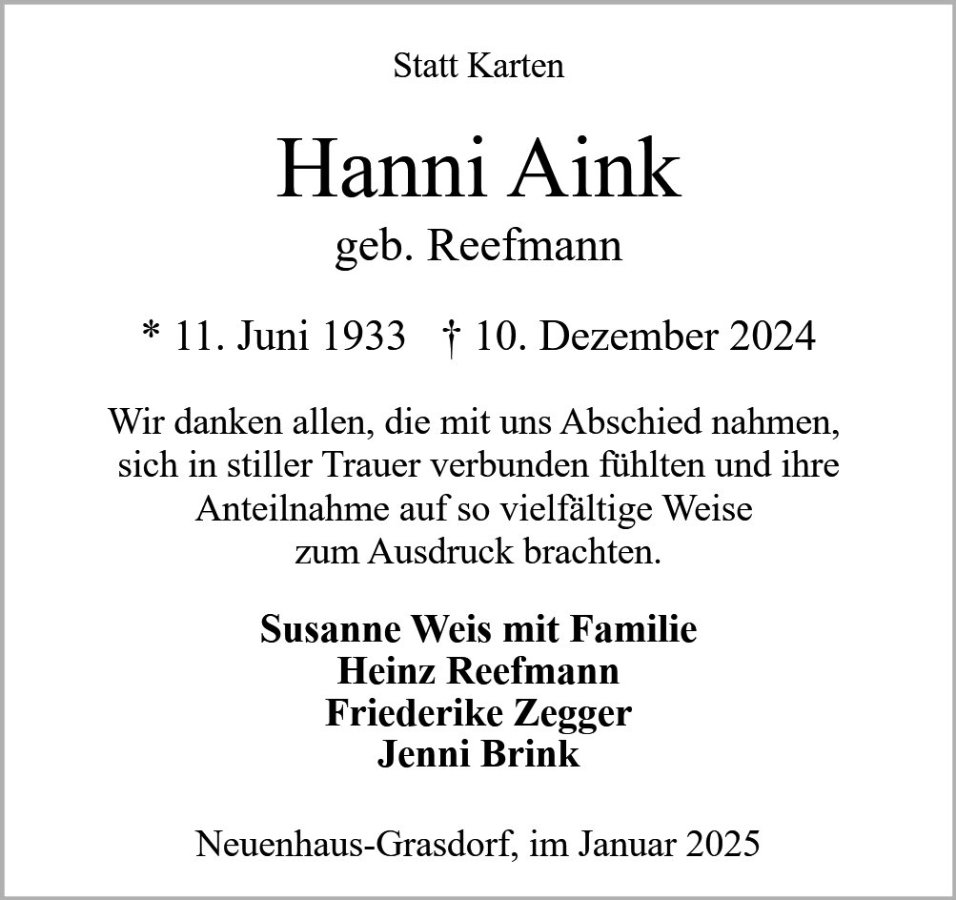 Statt Karten

Hanni Aink

geb. Reefmann

* 11. Juni 1933   † 10. Dezember 2024

Wir danken allen, die mit uns Abschied nahmen, sich in stiller Trauer verbunden fühlten und ihre Anteilnahme auf so vielfältige Weise zum Ausdruck brachten.

Susanne Weis mit Familie
Heinz Reefmann
Friederike Zegger
Jenni Brink

Neuenhaus-Grasdorf, im Januar 2025